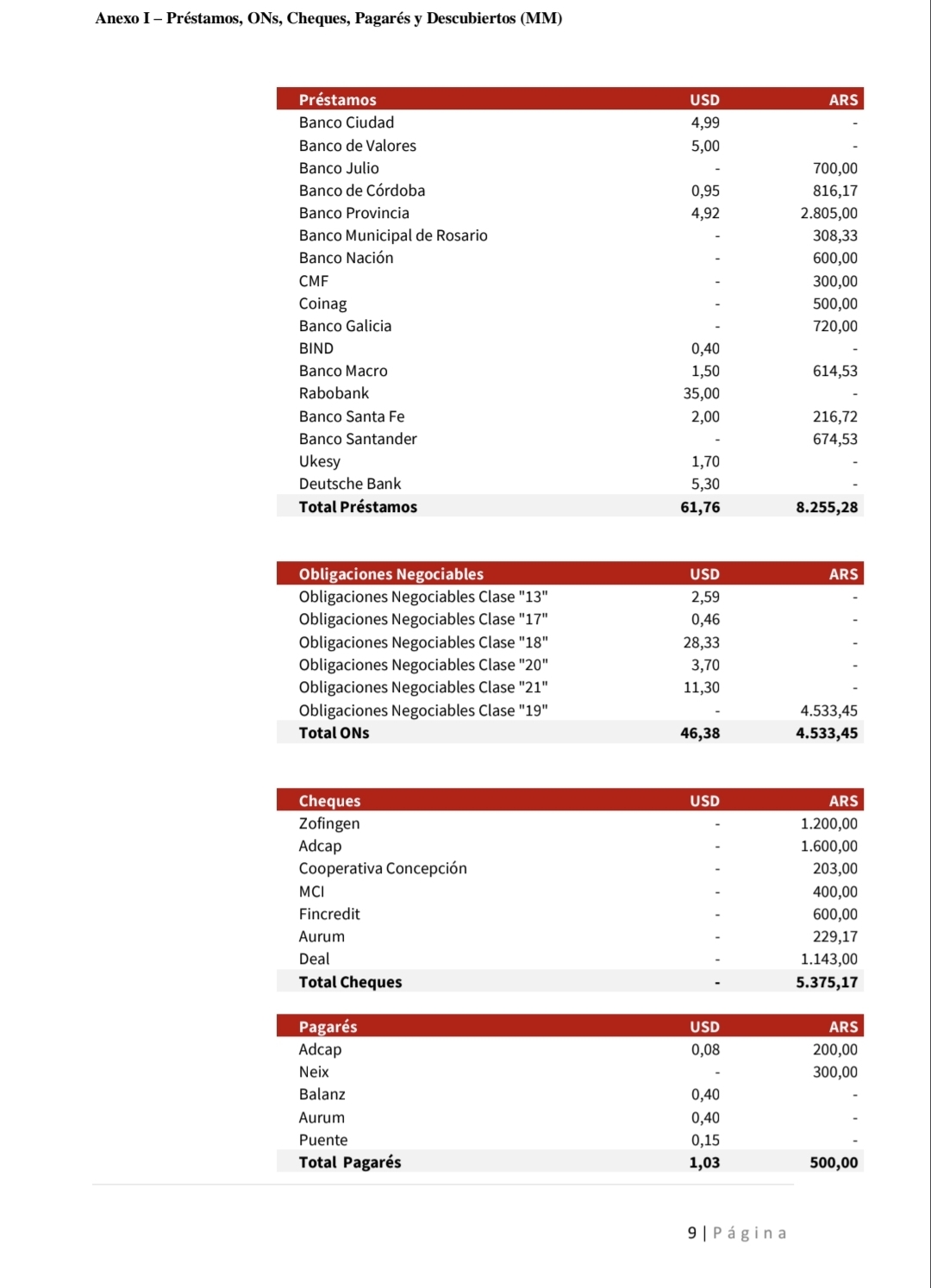 Anexo I – Préstamos, ONs, Cheques, Pagarés y Descubiertos (MM)

| Préstamos | USD | ARS |
|---|---|---|
| Banco Ciudad | 4,99 | - |
| Banco de Valores | 5,00 | - |
| Banco Julio | - | 700,00 |
| Banco de Córdoba | 0,95 | 816,17 |
| Banco Provincia | 4,92 | 2.805,00 |
| Banco Municipal de Rosario | - | 308,33 |
| Banco Nación | - | 600,00 |
| CMF | - | 300,00 |
| Coinag | - | 500,00 |
| Banco Galicia | - | 720,00 |
| BIND | 0,40 | - |
| Banco Macro | 1,50 | 614,53 |
| Rabobank | 35,00 | - |
| Banco Santa Fe | 2,00 | 216,72 |
| Banco Santander | - | 674,53 |
| Ukesy | 1,70 | - |
| Deutsche Bank | 5,30 | - |
| Total Préstamos | 61,76 | 8.255,28 |

| Obligaciones Negociables | USD | ARS |
|---|---|---|
| Obligaciones Negociables Clase "13" | 2,59 | - |
| Obligaciones Negociables Clase "17" | 0,46 | - |
| Obligaciones Negociables Clase "18" | 28,33 | - |
| Obligaciones Negociables Clase "20" | 3,70 | - |
| Obligaciones Negociables Clase "21" | 11,30 | - |
| Obligaciones Negociables Clase "19" | - | 4.533,45 |
| Total ONs | 46,38 | 4.533,45 |

| Cheques | USD | ARS |
|---|---|---|
| Zofingen | - | 1.200,00 |
| Adcap | - | 1.600,00 |
| Cooperativa Concepción | - | 203,00 |
| MCI | - | 400,00 |
| Fincredit | - | 600,00 |
| Aurum | - | 229,17 |
| Deal | - | 1.143,00 |
| Total Cheques | - | 5.375,17 |

| Pagarés | USD | ARS |
|---|---|---|
| Adcap | 0,08 | 200,00 |
| Neix | - | 300,00 |
| Balanz | 0,40 | - |
| Aurum | 0,40 | - |
| Puente | 0,15 | - |
| Total Pagarés | 1,03 | 500,00 |

9 | Página